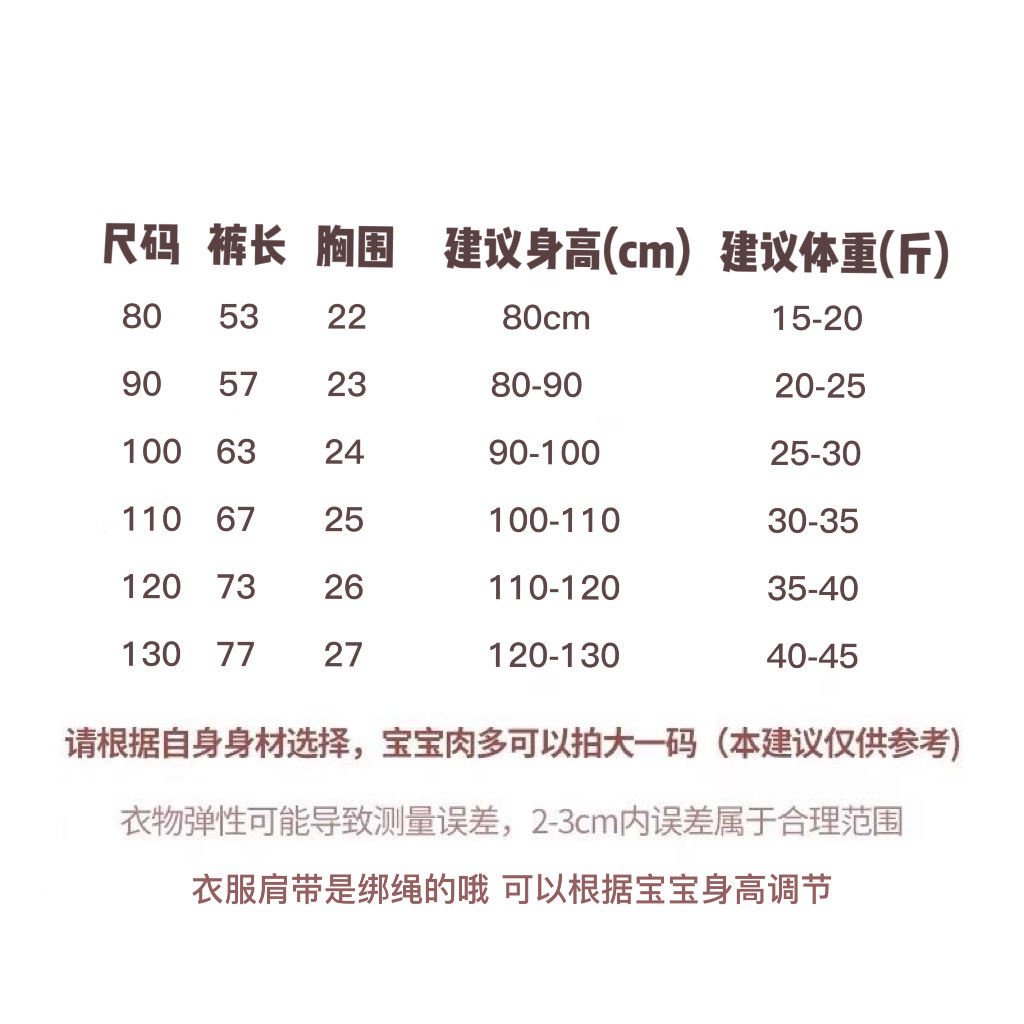 | 尺码 | 裤长 | 胸围 | 建议身高(cm) | 建议体重(斤) |
|---|---|---|---|---|
| 80 | 53 | 22 | 80cm | 15-20 |
| 90 | 57 | 23 | 80-90 | 20-25 |
| 100 | 63 | 24 | 90-100 | 25-30 |
| 110 | 67 | 25 | 100-110 | 30-35 |
| 120 | 73 | 26 | 110-120 | 35-40 |
| 130 | 77 | 27 | 120-130 | 40-45 |

请根据自身身材选择，宝宝肉多可以拍大一码（本建议仅供参考)

衣物弹性可能导致测量误差，2-3cm内误差属于合理范围

衣服肩带是绑绳的哦 可以根据宝宝身高调节